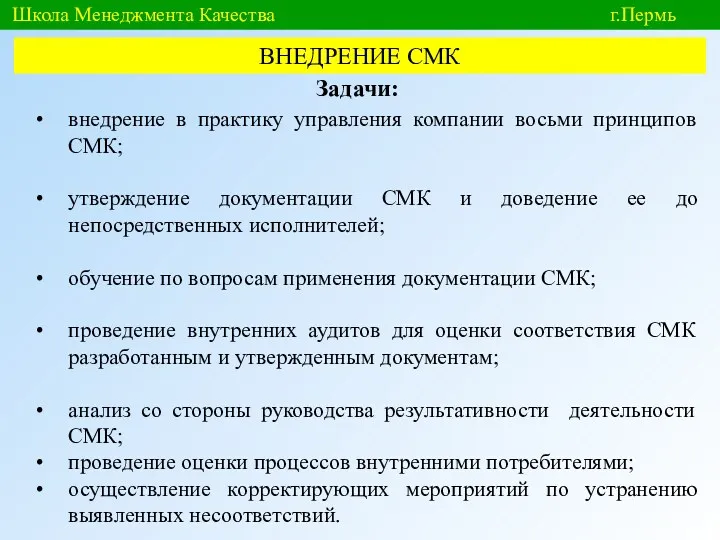 Школа Менеджмента Качества г.Пермь

ВНЕДРЕНИЕ СМК

Задачи:

• внедрение в практику управления компании восьми принципов СМК;

• утверждение документации СМК и доведение ее до непосредственных исполнителей;

• обучение по вопросам применения документации СМК;

• проведение внутренних аудитов для оценки соответствия СМК разработанным и утвержденным документам;

• анализ со стороны руководства результативности деятельности СМК;
• проведение оценки процессов внутренними потребителями;
• осуществление корректирующих мероприятий по устранению выявленных несоответствий.